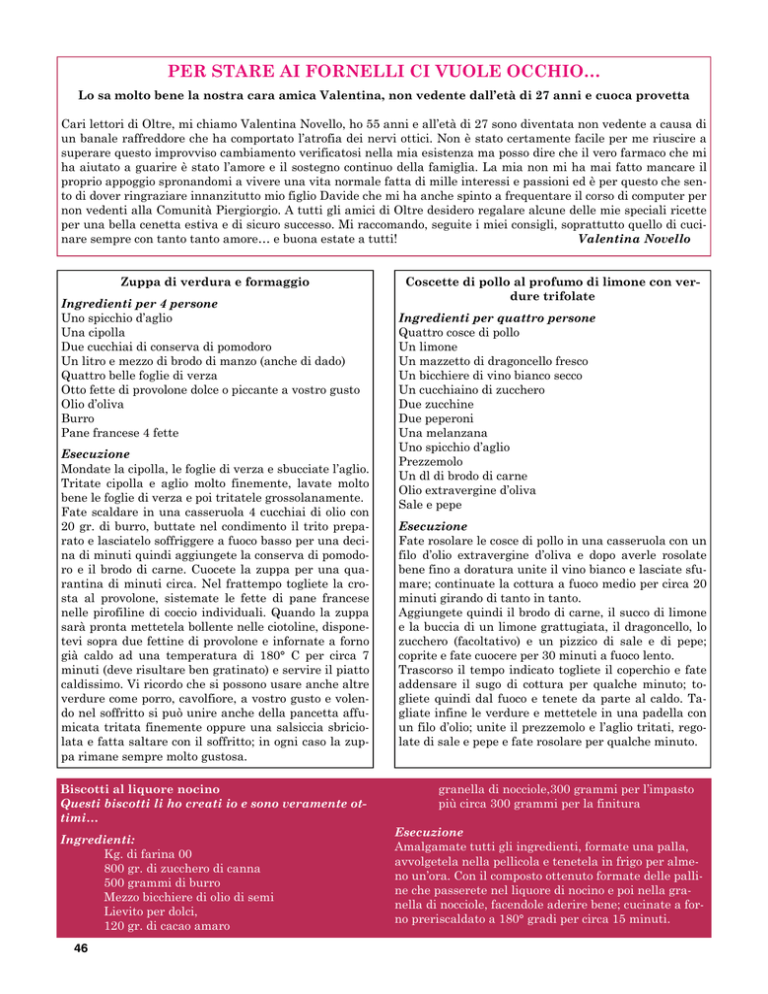 PER STARE AI FORNELLI CI VUOLE OCCHIO…

Lo sa molto bene la nostra cara amica Valentina, non vedente dall'età di 27 anni e cuoca provetta

Cari lettori di Oltre, mi chiamo Valentina Novello, ho 55 anni e all'età di 27 sono diventata non vedente a causa di un banale raffreddore che ha comportato l'atrofia dei nervi ottici. Non è stato certamente facile per me riuscire a superare questo improvviso cambiamento verificatosi nella mia esistenza ma posso dire che il vero farmaco che mi ha aiutato a guarire è stato l'amore e il sostegno continuo della famiglia. La mia non mi ha mai fatto mancare il proprio appoggio spronandomi a vivere una vita normale fatta di mille interessi e passioni ed è per questo che sento di dover ringraziare innanzitutto mio figlio Davide che mi ha anche spinto a frequentare il corso di computer per non vedenti alla Comunità Piergiorgio. A tutti gli amici di Oltre desidero regalare alcune delle mie speciali ricette per una bella cenetta estiva e di sicuro successo. Mi raccomando, seguite i miei consigli, soprattutto quello di cucinare sempre con tanto tanto amore… e buona estate a tutti! Valentina Novello

Zuppa di verdura e formaggio

Ingredienti per 4 persone
Uno spicchio d'aglio
Una cipolla
Due cucchiai di conserva di pomodoro
Un litro e mezzo di brodo di manzo (anche di dado)
Quattro belle foglie di verza
Otto fette di provolone dolce o piccante a vostro gusto
Olio d'oliva
Burro
Pane francese 4 fette

Esecuzione
Mondate la cipolla, le foglie di verza e sbucciate l'aglio. Tritate cipolla e aglio molto finemente, lavate molto bene le foglie di verza e poi tritatele grossolanamente. Fate scaldare in una casseruola 4 cucchiai di olio con 20 gr. di burro, buttate nel condimento il trito preparato e lasciatelo soffriggere a fuoco basso per una decina di minuti quindi aggiungete la conserva di pomodoro e il brodo di carne. Cuocete la zuppa per una quarantina di minuti circa. Nel frattempo togliete la crosta al provolone, sistemate le fette di pane francese nelle pirofiline di coccio individuali. Quando la zuppa sarà pronta mettetela bollente nelle ciotoline, disponetevi sopra due fettine di provolone e infornate a forno già caldo ad una temperatura di 180° C per circa 7 minuti (deve risultare ben gratinato) e servire il piatto caldissimo. Vi ricordo che si possono usare anche altre verdure come porro, cavolfiore, a vostro gusto e volendo nel soffritto si può unire anche della pancetta affumicata tritata finemente oppure una salsiccia sbriciolata e fatta saltare con il soffritto; in ogni caso la zuppa rimane sempre molto gustosa.

Coscette di pollo al profumo di limone con verdure trifolate

Ingredienti per quattro persone
Quattro cosce di pollo
Un limone
Un mazzetto di dragoncello fresco
Un bicchiere di vino bianco secco
Un cucchiaino di zucchero
Due zucchine
Due peperoni
Una melanzana
Uno spicchio d'aglio
Prezzemolo
Un dl di brodo di carne
Olio extravergine d'oliva
Sale e pepe

Esecuzione
Fate rosolare le cosce di pollo in una casseruola con un filo d'olio extravergine d'oliva e dopo averle rosolate bene fino a doratura unite il vino bianco e lasciate sfumare; continuate la cottura a fuoco medio per circa 20 minuti girando di tanto in tanto.
Aggiungete quindi il brodo di carne, il succo di limone e la buccia di un limone grattugiata, il dragoncello, lo zucchero (facoltativo) e un pizzico di sale e di pepe; coprite e fate cuocere per 30 minuti a fuoco lento.
Trascorso il tempo indicato togliete il coperchio e fate addensare il sugo di cottura per qualche minuto; togliete quindi dal fuoco e tenete da parte al caldo. Tagliate infine le verdure e mettetele in una padella con un filo d'olio; unite il prezzemolo e l'aglio tritati, regolate di sale e pepe e fate rosolare per qualche minuto.

Biscotti al liquore nocino
Questi biscotti li ho creati io e sono veramente ottimi…

Ingredienti:
Kg. di farina 00
800 gr. di zucchero di canna
500 grammi di burro
Mezzo bicchiere di olio di semi
Lievito per dolci,
120 gr. di cacao amaro
granella di nocciole,300 grammi per l'impasto più circa 300 grammi per la finitura

Esecuzione
Amalgamate tutti gli ingredienti, formate una palla, avvolgetela nella pellicola e tenetela in frigo per almeno un'ora. Con il composto ottenuto formate delle palline che passerete nel liquore di nocino e poi nella granella di nocciole, facendole aderire bene; cucinate a forno preriscaldato a 180° gradi per circa 15 minuti.

46